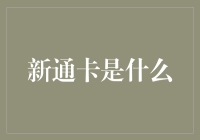 新通卡是什么